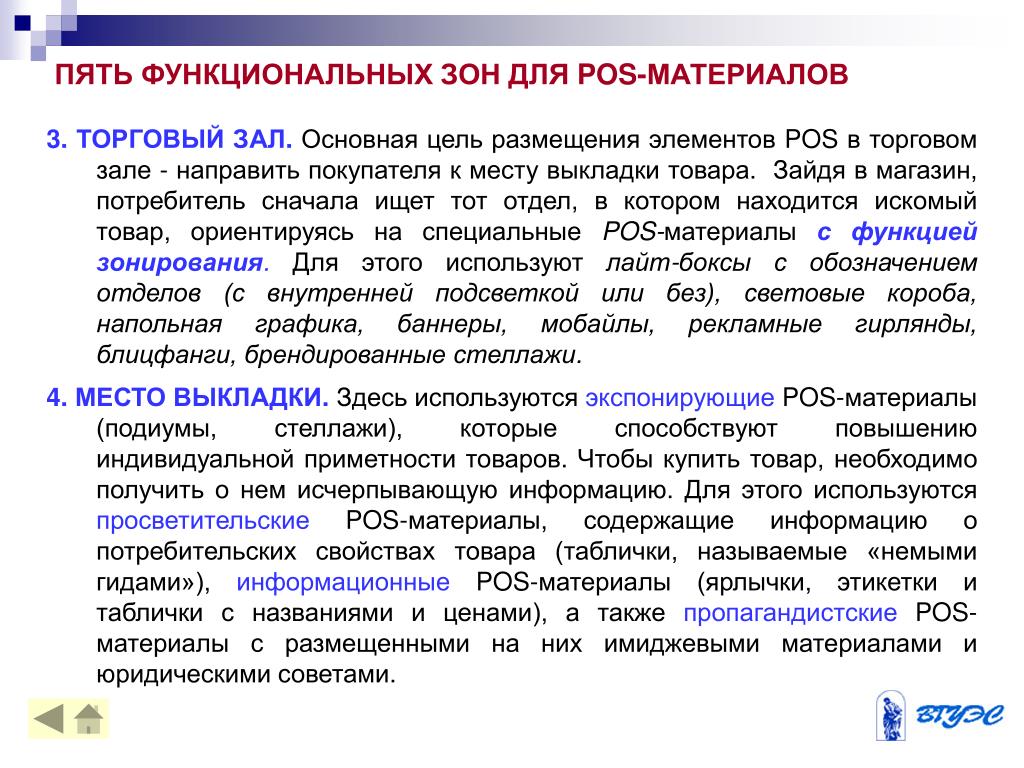 ПЯТЬ ФУНКЦИОНАЛЬНЫХ ЗОН ДЛЯ POS-МАТЕРИАЛОВ

3. ТОРГОВЫЙ ЗАЛ. Основная цель размещения элементов POS в торговом зале - направить покупателя к месту выкладки товара. Зайдя в магазин, потребитель сначала ищет тот отдел, в котором находится искомый товар, ориентируясь на специальные POS-материалы с функцией зонирования. Для этого используют лайт-боксы с обозначением отделов (с внутренней подсветкой или без), световые короба, напольная графика, баннеры, мобайлы, рекламные гирлянды, блицфанги, брендированные стеллажи.

4. МЕСТО ВЫКЛАДКИ. Здесь используются экспонирующие POS-материалы (подиумы, стеллажи), которые способствуют повышению индивидуальной приметности товаров. Чтобы купить товар, необходимо получить о нем исчерпывающую информацию. Для этого используются просветительские POS-материалы, содержащие информацию о потребительских свойствах товара (таблички, называемые «немыми гидами»), информационные POS-материалы (ярлычки, этикетки и таблички с названиями и ценами), а также пропагандистские POS-материалы с размещенными на них имиджевыми материалами и юридическими советами.

ВГУЭС